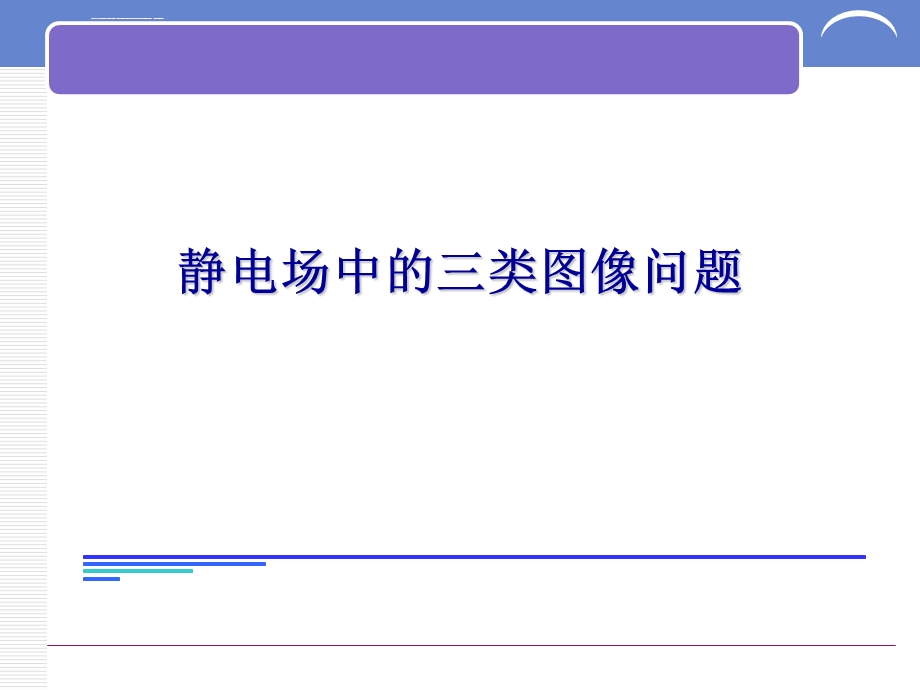 静电场中的三类图像问题